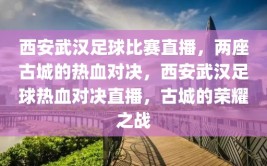 西安武汉足球比赛直播，两座古城的热血对决，西安武汉足球热血对决直播，古城的荣耀之战